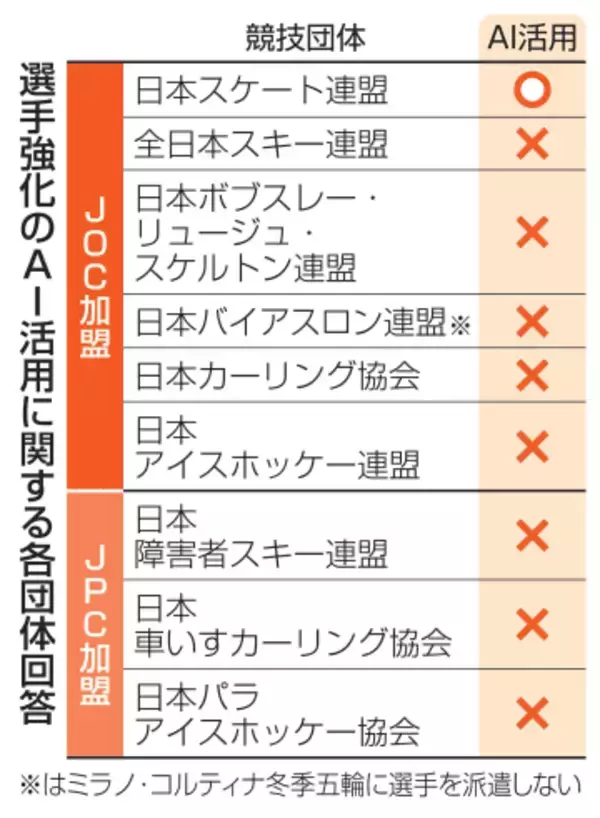 選手強化のAI活用に関する各団体回答

| | 競技団体 | AI活用 |
|---|---|---|
| JOC加盟 | 日本スケート連盟 | ○ |
| JOC加盟 | 全日本スキー連盟 | × |
| JOC加盟 | 日本ボブスレー・リュージュ・スケルトン連盟 | × |
| JOC加盟 | 日本バイアスロン連盟※ | × |
| JOC加盟 | 日本カーリング協会 | × |
| JOC加盟 | 日本アイスホッケー連盟 | × |
| JPC加盟 | 日本障害者スキー連盟 | × |
| JPC加盟 | 日本車いすカーリング協会 | × |
| JPC加盟 | 日本パラアイスホッケー協会 | × |

※はミラノ・コルティナ冬季五輪に選手を派遣しない